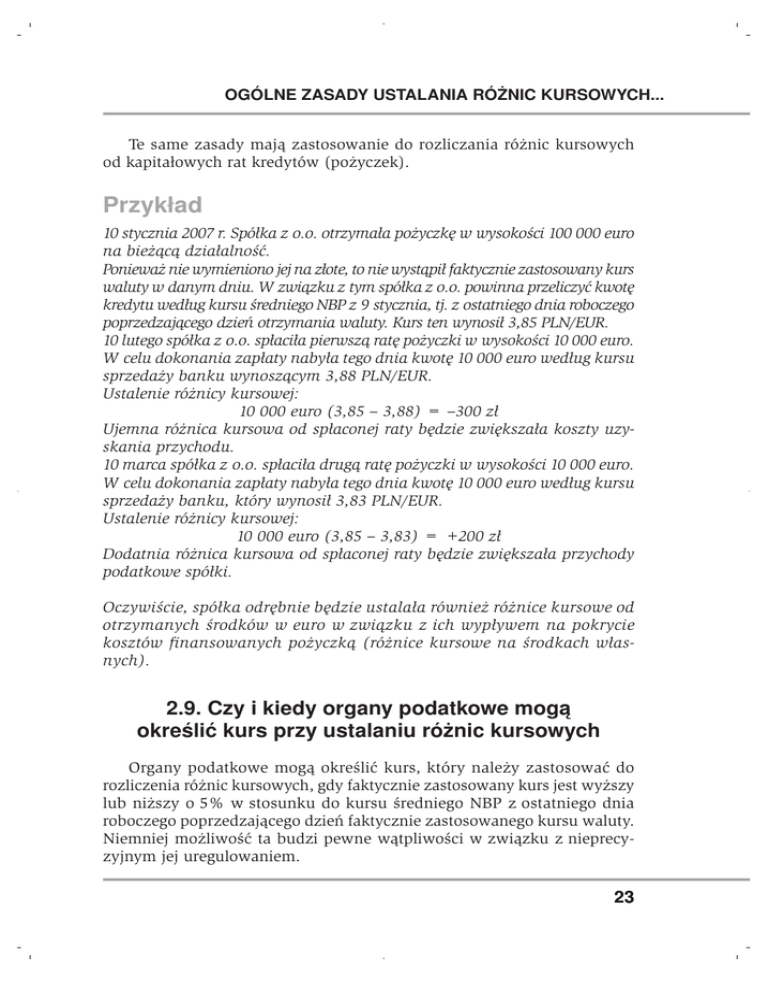 OGÓLNE ZASADY USTALANIA RÓŻNIC KURSOWYCH...

Te same zasady mają zastosowanie do rozliczania różnic kursowych od kapitałowych rat kredytów (pożyczek).

Przykład

10 stycznia 2007 r. Spółka z o.o. otrzymała pożyczkę w wysokości 100 000 euro na bieżącą działalność.
Ponieważ nie wymieniono jej na złote, to nie wystąpił faktycznie zastosowany kurs waluty w danym dniu. W związku z tym spółka z o.o. powinna przeliczyć kwotę kredytu według kursu średniego NBP z 9 stycznia, tj. z ostatniego dnia roboczego poprzedzającego dzień otrzymania waluty. Kurs ten wynosił 3,85 PLN/EUR.
10 lutego spółka z o.o. spłaciła pierwszą ratę pożyczki w wysokości 10 000 euro. W celu dokonania zapłaty nabyła tego dnia kwotę 10 000 euro według kursu sprzedaży banku wynoszącym 3,88 PLN/EUR.
Ustalenie różnicy kursowej:
10 000 euro (3,85 – 3,88) = –300 zł
Ujemna różnica kursowa od spłaconej raty będzie zwiększała koszty uzyskania przychodu.
10 marca spółka z o.o. spłaciła drugą ratę pożyczki w wysokości 10 000 euro. W celu dokonania zapłaty nabyła tego dnia kwotę 10 000 euro według kursu sprzedaży banku, który wynosił 3,83 PLN/EUR.
Ustalenie różnicy kursowej:
10 000 euro (3,85 – 3,83) = +200 zł
Dodatnia różnica kursowa od spłaconej raty będzie zwiększała przychody podatkowe spółki.

Oczywiście, spółka odrębnie będzie ustalała również różnice kursowe od otrzymanych środków w euro w związku z ich wypływem na pokrycie kosztów finansowanych pożyczką (różnice kursowe na środkach własnych).

2.9. Czy i kiedy organy podatkowe mogą określić kurs przy ustalaniu różnic kursowych

Organy podatkowe mogą określić kurs, który należy zastosować do rozliczenia różnic kursowych, gdy faktycznie zastosowany kurs jest wyższy lub niższy o 5% w stosunku do kursu średniego NBP z ostatniego dnia roboczego poprzedzającego dzień faktycznie zastosowanego kursu waluty. Niemniej możliwość ta budzi pewne wątpliwości w związku z nieprecyzyjnym jej uregulowaniem.

23